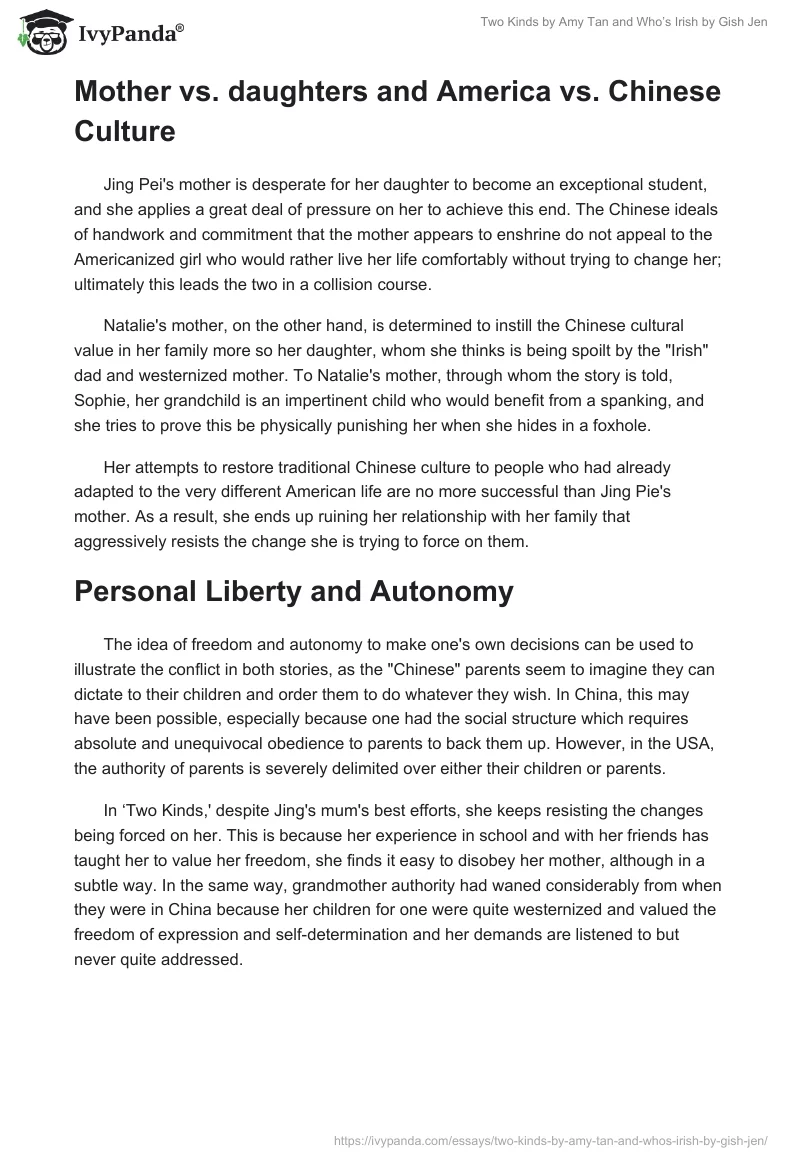 IvyPanda®

Two Kinds by Amy Tan and Who's Irish by Gish Jen

Mother vs. daughters and America vs. Chinese Culture

Jing Pei's mother is desperate for her daughter to become an exceptional student, and she applies a great deal of pressure on her to achieve this end. The Chinese ideals of handwork and commitment that the mother appears to enshrine do not appeal to the Americanized girl who would rather live her life comfortably without trying to change her; ultimately this leads the two in a collision course.

Natalie's mother, on the other hand, is determined to instill the Chinese cultural value in her family more so her daughter, whom she thinks is being spoilt by the "Irish" dad and westernized mother. To Natalie's mother, through whom the story is told, Sophie, her grandchild is an impertinent child who would benefit from a spanking, and she tries to prove this be physically punishing her when she hides in a foxhole.

Her attempts to restore traditional Chinese culture to people who had already adapted to the very different American life are no more successful than Jing Pie's mother. As a result, she ends up ruining her relationship with her family that aggressively resists the change she is trying to force on them.

Personal Liberty and Autonomy

The idea of freedom and autonomy to make one's own decisions can be used to illustrate the conflict in both stories, as the "Chinese" parents seem to imagine they can dictate to their children and order them to do whatever they wish. In China, this may have been possible, especially because one had the social structure which requires absolute and unequivocal obedience to parents to back them up. However, in the USA, the authority of parents is severely delimited over either their children or parents.

In 'Two Kinds,' despite Jing's mum's best efforts, she keeps resisting the changes being forced on her. This is because her experience in school and with her friends has taught her to value her freedom, she finds it easy to disobey her mother, although in a subtle way. In the same way, grandmother authority had waned considerably from when they were in China because her children for one were quite westernized and valued the freedom of expression and self-determination and her demands are listened to but never quite addressed.

https://ivypanda.com/essays/two-kinds-by-amy-tan-and-whos-irish-by-gish-jen/